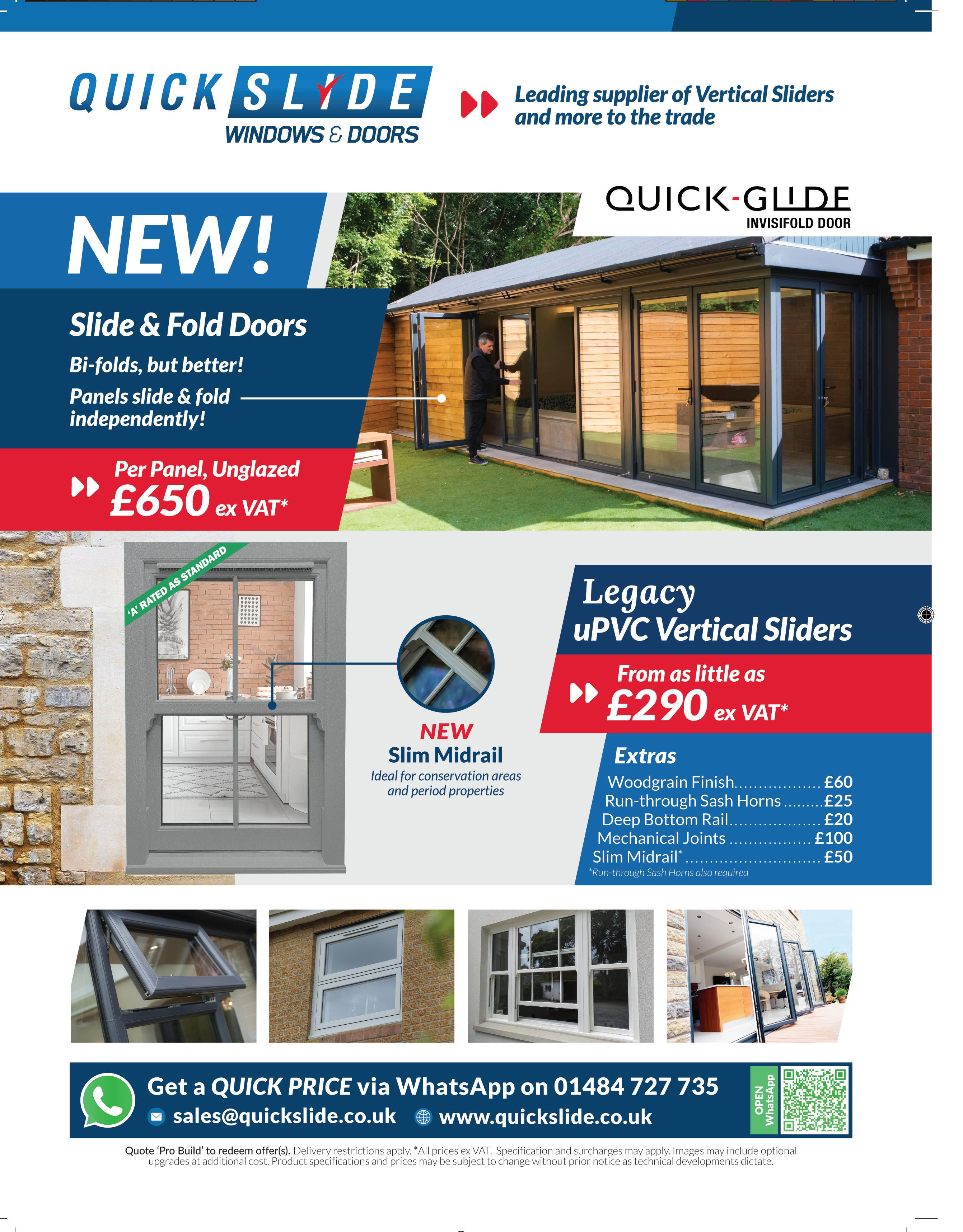 QUICK SLIDE
WINDOWS & DOORS

Leading supplier of Vertical Sliders and more to the trade

QUICK-GLIDE
INVISIFOLD DOOR

NEW!

Slide & Fold Doors

Bi-folds, but better!

Panels slide & fold independently!

Per Panel, Unglazed
£650 ex VAT*

'A' RATED AS STANDARD

NEW
Slim Midrail
Ideal for conservation areas and period properties

Legacy
uPVC Vertical Sliders

From as little as
£290 ex VAT*

Extras
Woodgrain Finish.................. £60
Run-through Sash Horns .........£25
Deep Bottom Rail.................. £20
Mechanical Joints ................. £100
Slim Midrail* ............................ £50
*Run-through Sash Horns also required

Get a QUICK PRICE via WhatsApp on 01484 727 735
sales@quickslide.co.uk www.quickslide.co.uk
OPEN WhatsApp

Quote 'Pro Build' to redeem offer(s). Delivery restrictions apply. *All prices ex VAT. Specification and surcharges may apply. Images may include optional upgrades at additional cost. Product specifications and prices may be subject to change without prior notice as technical developments dictate.